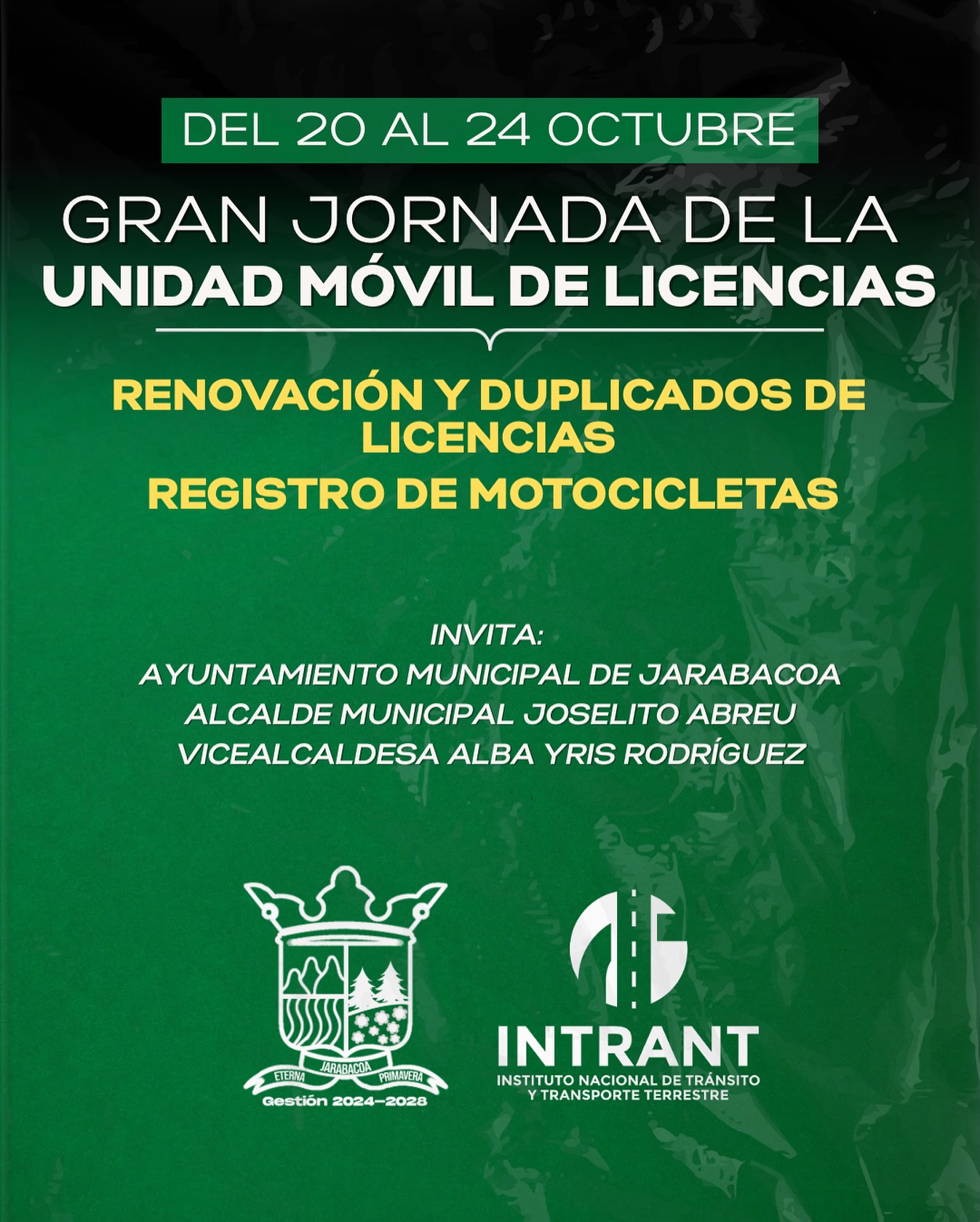 DEL 20 AL 24 OCTUBRE

GRAN JORNADA DE LA
UNIDAD MÓVIL DE LICENCIAS

RENOVACIÓN Y DUPLICADOS DE LICENCIAS
REGISTRO DE MOTOCICLETAS

INVITA:
AYUNTAMIENTO MUNICIPAL DE JARABACOA
ALCALDE MUNICIPAL JOSELITO ABREU
VICEALCALDESA ALBA YRIS RODRÍGUEZ

ETERNA JARABACOA PRIMAVERA
Gestión 2024-2028

INTRANT
INSTITUTO NACIONAL DE TRÁNSITO Y TRANSPORTE TERRESTRE